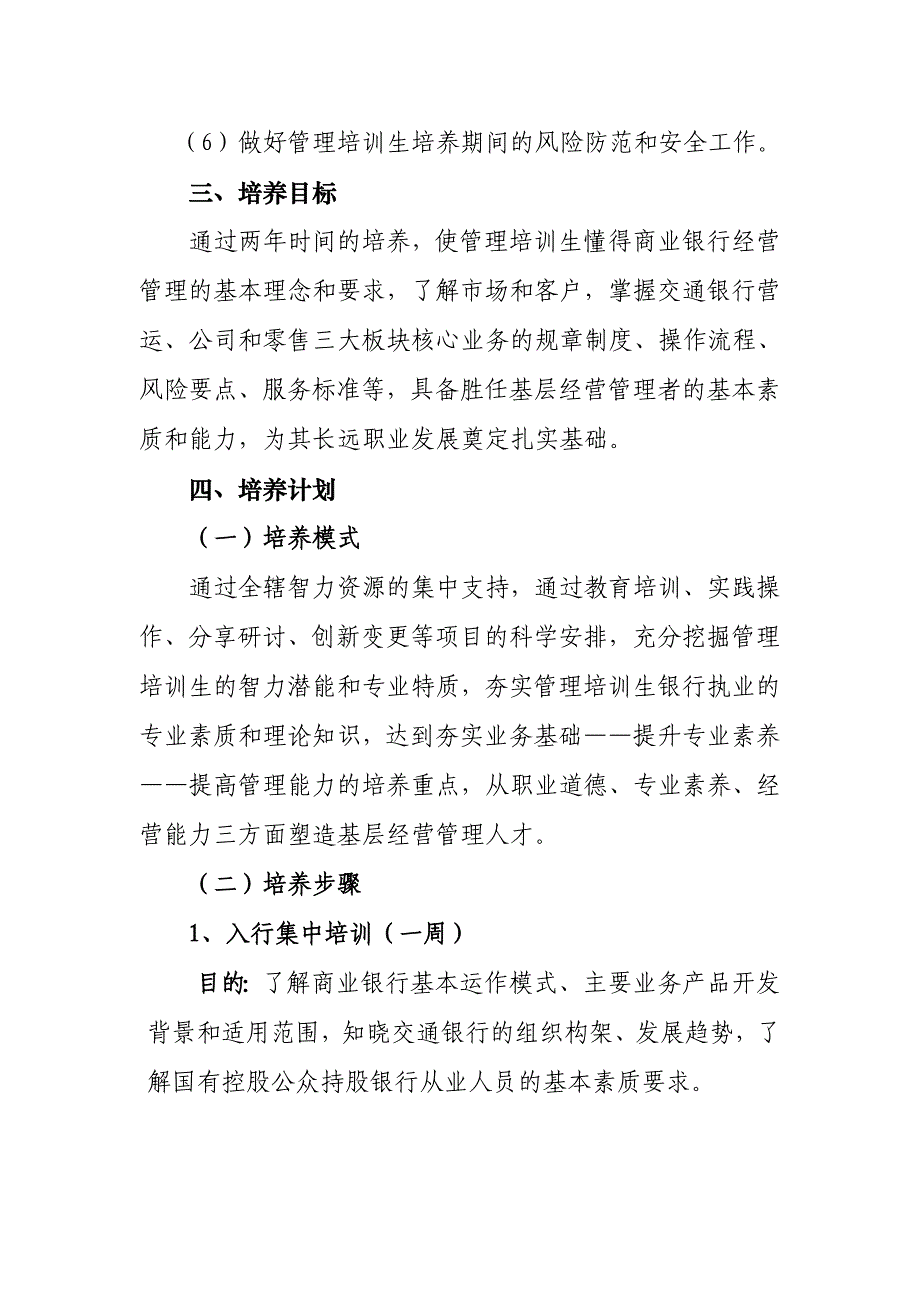 （6）做好管理培训生培养期间的风险防范和安全工作。

三、培养目标

通过两年时间的培养，使管理培训生懂得商业银行经营管理的基本理念和要求，了解市场和客户，掌握交通银行营运、公司和零售三大板块核心业务的规章制度、操作流程、风险要点、服务标准等，具备胜任基层经营管理者的基本素质和能力，为其长远职业发展奠定扎实基础。

四、培养计划

（一）培养模式

通过全辖智力资源的集中支持，通过教育培训、实践操作、分享研讨、创新变更等项目的科学安排，充分挖掘管理培训生的智力潜能和专业特质，夯实管理培训生银行执业的专业素质和理论知识，达到夯实业务基础——提升专业素养——提高管理能力的培养重点，从职业道德、专业素养、经营能力三方面塑造基层经营管理人才。

（二）培养步骤

1、入行集中培训（一周）

目的：了解商业银行基本运作模式、主要业务产品开发背景和适用范围，知晓交通银行的组织构架、发展趋势，了解国有控股公众持股银行从业人员的基本素质要求。